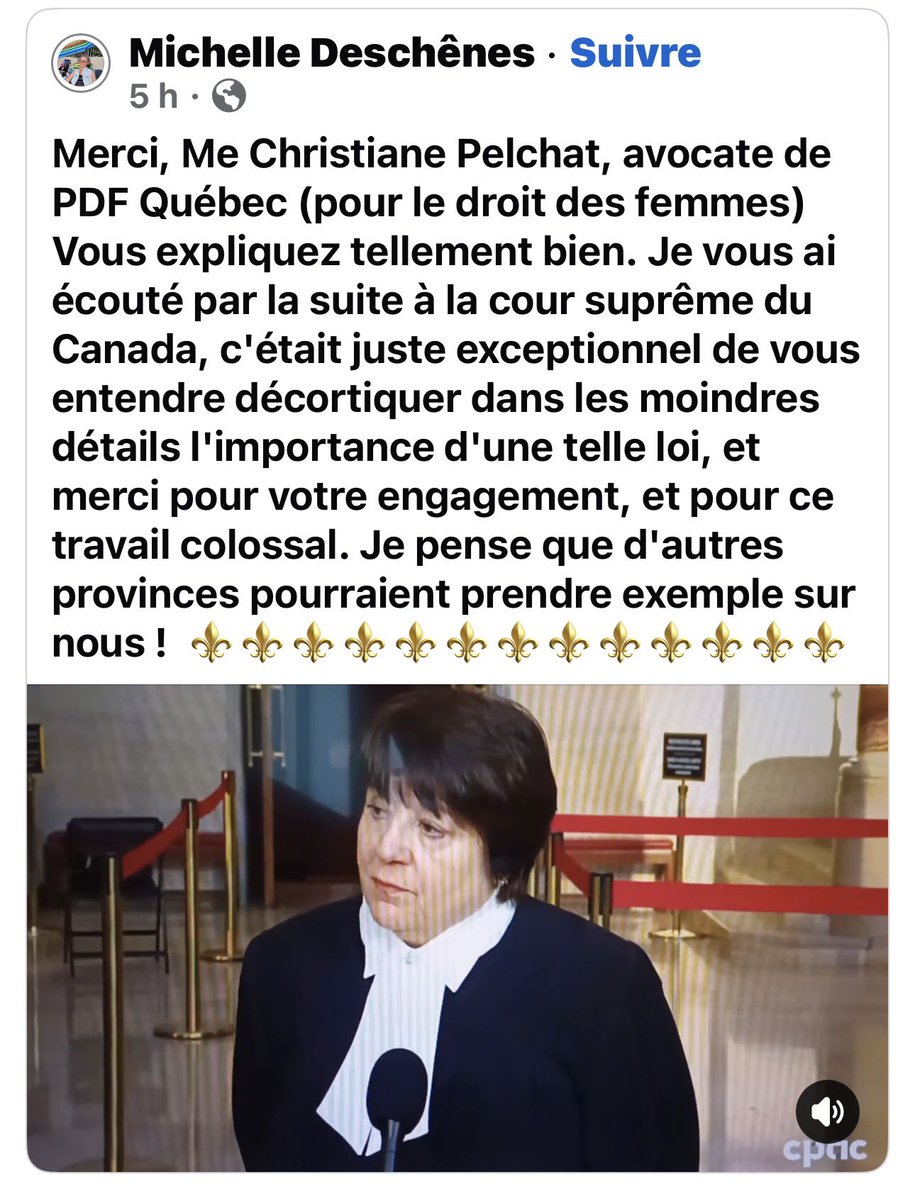 Michelle Deschênes · Suivre
5 h ·

Merci, Me Christiane Pelchat, avocate de PDF Québec (pour le droit des femmes) Vous expliquez tellement bien. Je vous ai écouté par la suite à la cour suprême du Canada, c'était juste exceptionnel de vous entendre décortiquer dans les moindres détails l'importance d'une telle loi, et merci pour votre engagement, et pour ce travail colossal. Je pense que d'autres provinces pourraient prendre exemple sur nous ! ⚜️⚜️⚜️⚜️⚜️⚜️⚜️⚜️⚜️⚜️⚜️⚜️⚜️

cpac